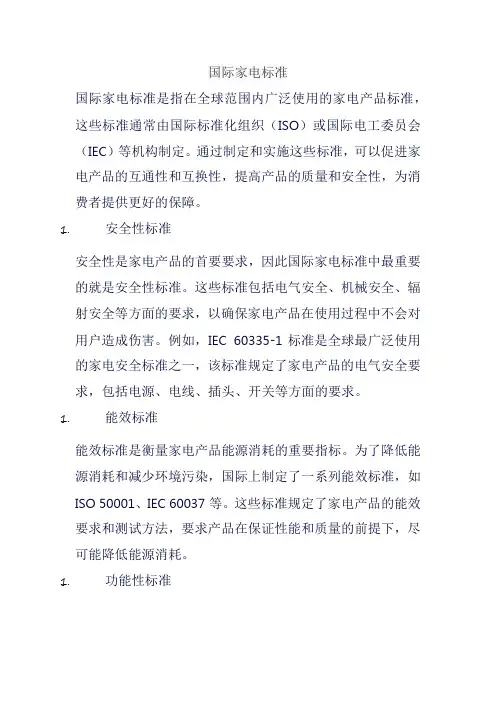 国际家电标准

国际家电标准是指在全球范围内广泛使用的家电产品标准，这些标准通常由国际标准化组织（ISO）或国际电工委员会（IEC）等机构制定。通过制定和实施这些标准，可以促进家电产品的互通性和互换性，提高产品的质量和安全性，为消费者提供更好的保障。

1. 安全性标准

安全性是家电产品的首要要求，因此国际家电标准中最重要的就是安全性标准。这些标准包括电气安全、机械安全、辐射安全等方面的要求，以确保家电产品在使用过程中不会对用户造成伤害。例如，IEC 60335-1 标准是全球最广泛使用的家电安全标准之一，该标准规定了家电产品的电气安全要求，包括电源、电线、插头、开关等方面的要求。

1. 能效标准

能效标准是衡量家电产品能源消耗的重要指标。为了降低能源消耗和减少环境污染，国际上制定了一系列能效标准，如 ISO 50001、IEC 60037 等。这些标准规定了家电产品的能效要求和测试方法，要求产品在保证性能和质量的前提下，尽可能降低能源消耗。

1. 功能性标准